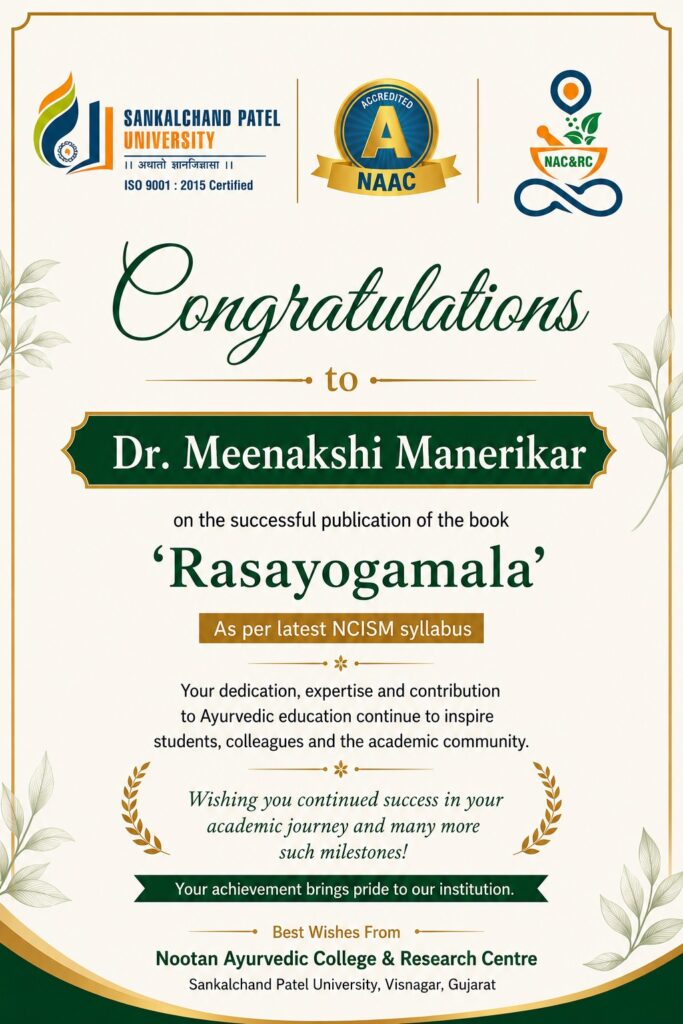 SANKALCHAND PATEL UNIVERSITY
।। अथातो ज्ञानजिज्ञासा ।।
ISO 9001 : 2015 Certified

ACCREDITED
A
NAAC

NAC&RC

Congratulations

to

Dr. Meenakshi Manerikar

on the successful publication of the book

'Rasayogamala'

As per latest NCISM syllabus

Your dedication, expertise and contribution to Ayurvedic education continue to inspire students, colleagues and the academic community.

Wishing you continued success in your academic journey and many more such milestones!

Your achievement brings pride to our institution.

Best Wishes From
Nootan Ayurvedic College & Research Centre
Sankalchand Patel University, Visnagar, Gujarat